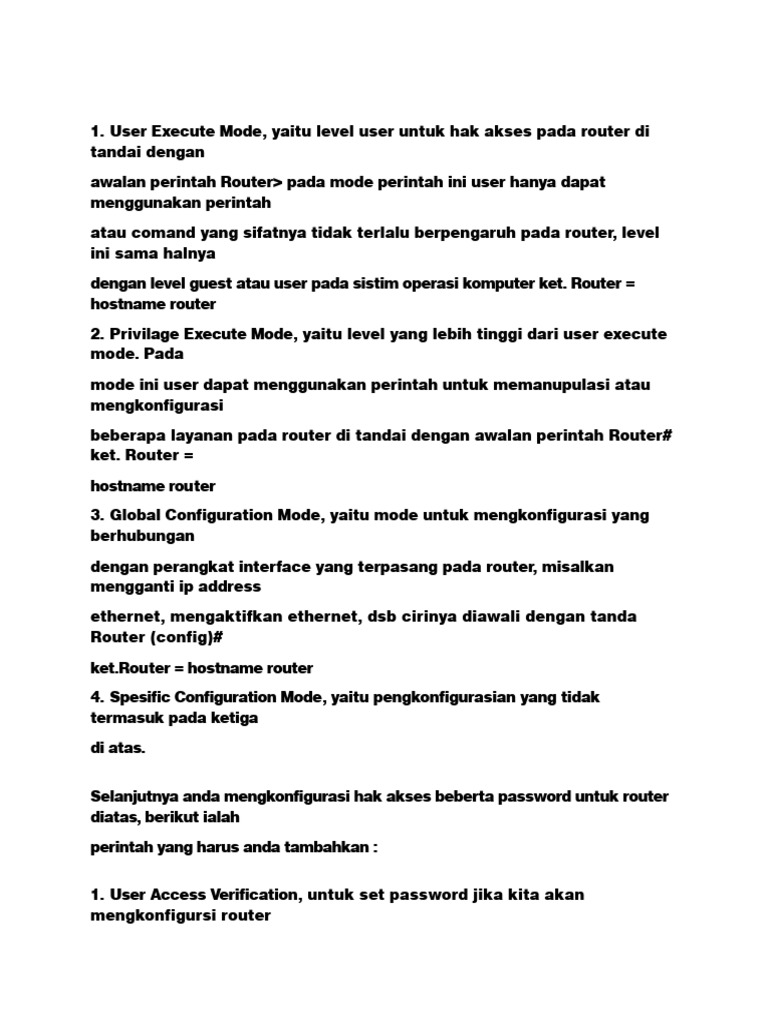 1. User Execute Mode, yaitu level user untuk hak akses pada router di tandai dengan

awalan perintah Router> pada mode perintah ini user hanya dapat menggunakan perintah

atau comand yang sifatnya tidak terlalu berpengaruh pada router, level ini sama halnya

dengan level guest atau user pada sistim operasi komputer ket. Router = hostname router

2. Privilage Execute Mode, yaitu level yang lebih tinggi dari user execute mode. Pada

mode ini user dapat menggunakan perintah untuk memanupulasi atau mengkonfigurasi

beberapa layanan pada router di tandai dengan awalan perintah Router# ket. Router =

hostname router

3. Global Configuration Mode, yaitu mode untuk mengkonfigurasi yang berhubungan

dengan perangkat interface yang terpasang pada router, misalkan mengganti ip address

ethernet, mengaktifkan ethernet, dsb cirinya diawali dengan tanda Router (config)#

ket.Router = hostname router

4. Spesific Configuration Mode, yaitu pengkonfigurasian yang tidak termasuk pada ketiga

di atas.

Selanjutnya anda mengkonfigurasi hak akses beberta password untuk router diatas, berikut ialah

perintah yang harus anda tambahkan :

1. User Access Verification, untuk set password jika kita akan mengkonfigursi router